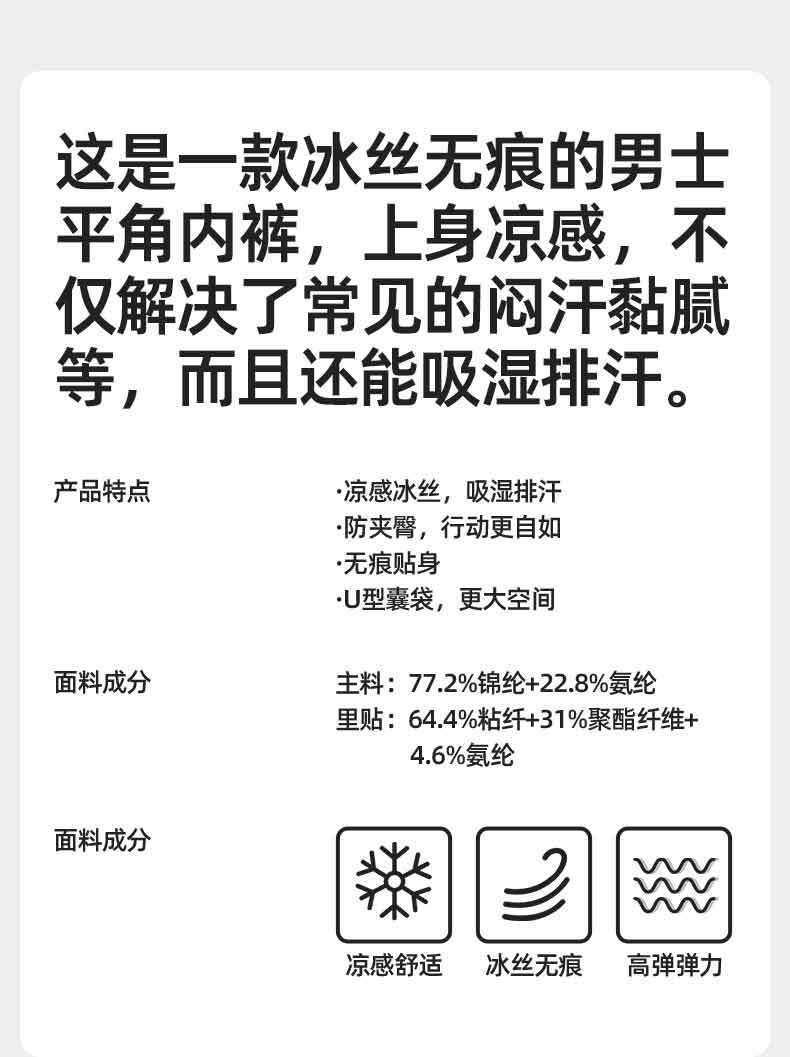 这是一款冰丝无痕的男士平角内裤，上身凉感，不仅解决了常见的闷汗黏腻等，而且还能吸湿排汗。

产品特点

·凉感冰丝，吸湿排汗
·防夹臀，行动更自如
·无痕贴身
·U型囊袋，更大空间

面料成分

主料：77.2%锦纶+22.8%氨纶
里贴：64.4%粘纤+31%聚酯纤维+4.6%氨纶

面料成分

凉感舒适 冰丝无痕 高弹弹力